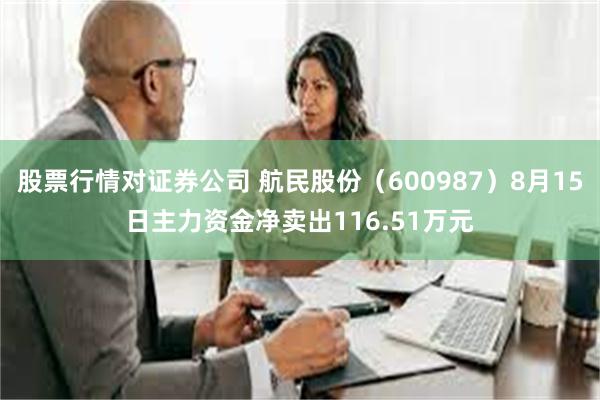 股票行情对证券公司 航民股份（600987）8月15日主力资金净卖出116.51万元